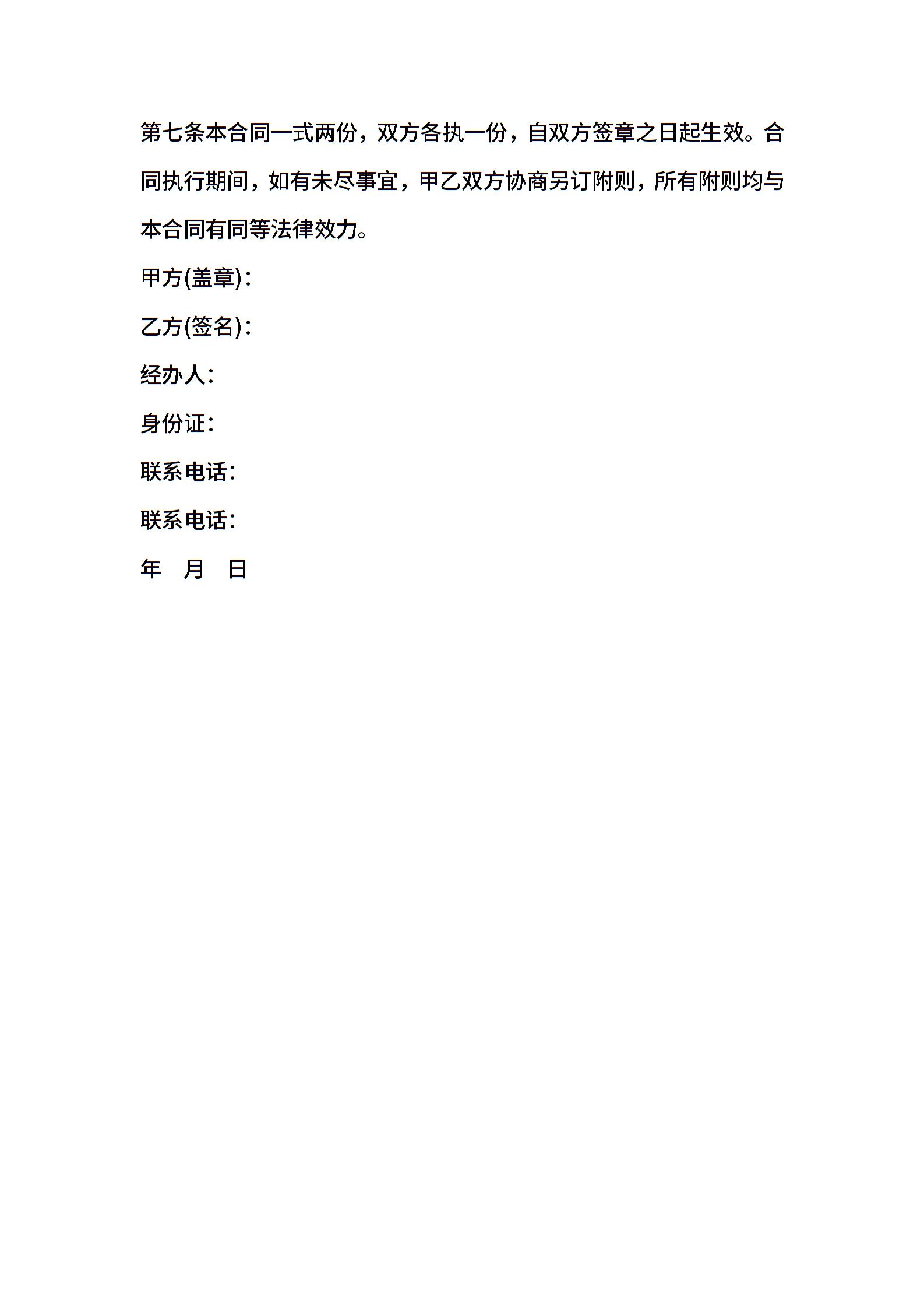 第七条本合同一式两份，双方各执一份，自双方签章之日起生效。合同执行期间，如有未尽事宜，甲乙双方协商另订附则，所有附则均与本合同有同等法律效力。

甲方(盖章)：

乙方(签名)：

经办人：

身份证：

联系电话：

联系电话：

年 月 日